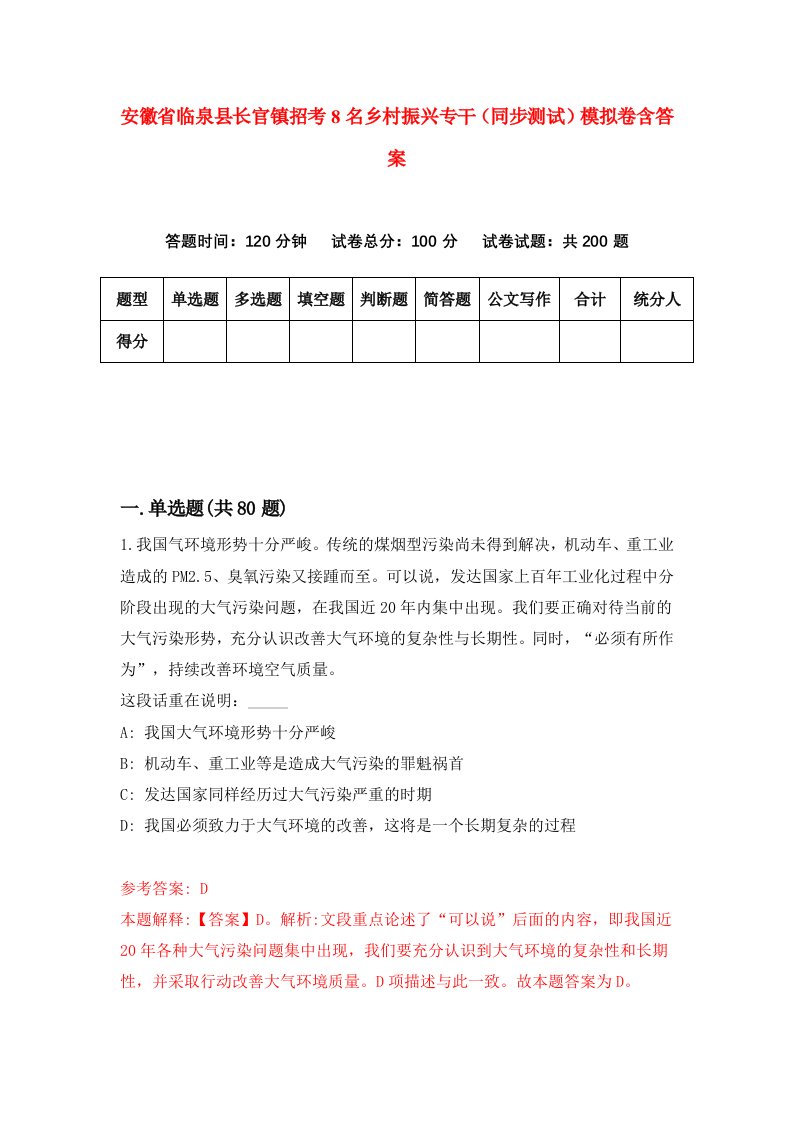 安徽省临泉县长官镇招考8名乡村振兴专干（同步测试）模拟卷含答案

答题时间：120分钟　试卷总分：100分　试卷试题：共200题

| 题型 | 单选题 | 多选题 | 填空题 | 判断题 | 简答题 | 公文写作 | 合计 | 统分人 |
|---|---|---|---|---|---|---|---|---|
| 得分 | | | | | | | | |

一.单选题(共80题)

1.我国气环境形势十分严峻。传统的煤烟型污染尚未得到解决，机动车、重工业造成的PM2.5、臭氧污染又接踵而至。可以说，发达国家上百年工业化过程中分阶段出现的大气污染问题，在我国近20年内集中出现。我们要正确对待当前的大气污染形势，充分认识改善大气环境的复杂性与长期性。同时，“必须有所作为”，持续改善环境空气质量。

这段话重在说明：_____

A: 我国大气环境形势十分严峻

B: 机动车、重工业等是造成大气污染的罪魁祸首

C: 发达国家同样经历过大气污染严重的时期

D: 我国必须致力于大气环境的改善，这将是一个长期复杂的过程

参考答案: D

本题解释:【答案】D。解析:文段重点论述了“可以说”后面的内容，即我国近20年各种大气污染问题集中出现，我们要充分认识到大气环境的复杂性和长期性，并采取行动改善大气环境质量。D项描述与此一致。故本题答案为D。